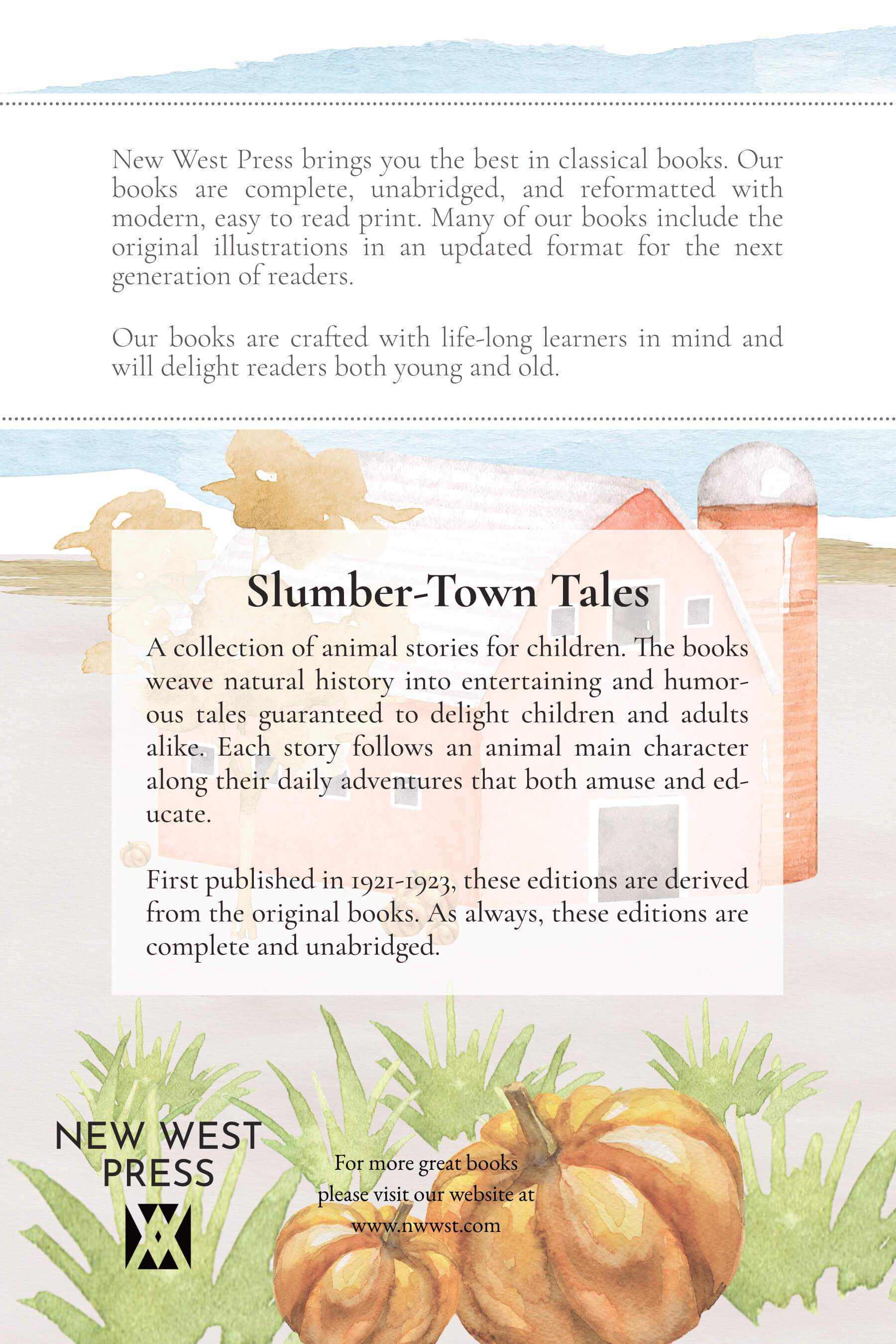 New West Press brings you the best in classical books. Our books are complete, unabridged, and reformatted with modern, easy to read print. Many of our books include the original illustrations in an updated format for the next generation of readers.

Our books are crafted with life-long learners in mind and will delight readers both young and old.

Slumber-Town Tales

A collection of animal stories for children. The books weave natural history into entertaining and humorous tales guaranteed to delight children and adults alike. Each story follows an animal main character along their daily adventures that both amuse and educate.

First published in 1921-1923, these editions are derived from the original books. As always, these editions are complete and unabridged.

NEW WEST
PRESS

For more great books
please visit our website at
www.nwwst.com